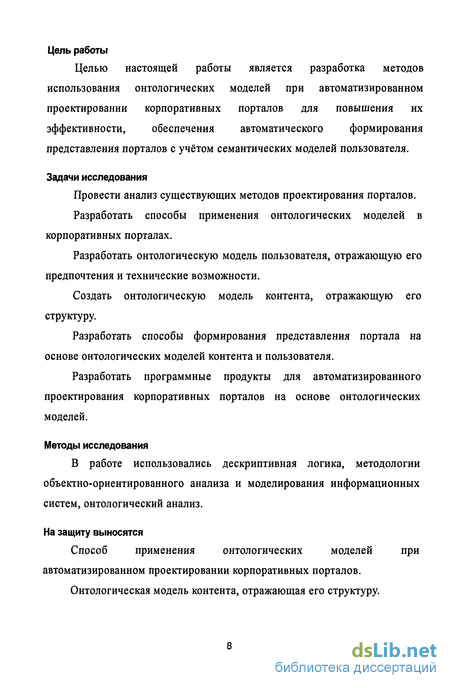 Цель работы

Целью настоящей работы является разработка методов использования онтологических моделей при автоматизированном проектировании корпоративных порталов для повышения их эффективности, обеспечения автоматического формирования представления порталов с учётом семантических моделей пользователя.

Задачи исследования

Провести анализ существующих методов проектирования порталов.

Разработать способы применения онтологических моделей в корпоративных порталах.

Разработать онтологическую модель пользователя, отражающую его предпочтения и технические возможности.

Создать онтологическую модель контента, отражающую его структуру.

Разработать способы формирования представления портала на основе онтологических моделей контента и пользователя.

Разработать программные продукты для автоматизированного проектирования корпоративных порталов на основе онтологических моделей.

Методы исследования

В работе использовались дескриптивная логика, методологии объектно-ориентированного анализа и моделирования информационных систем, онтологический анализ.

На защиту выносятся

Способ применения онтологических моделей при автоматизированном проектировании корпоративных порталов.

Онтологическая модель контента, отражающая его структуру.

8

dsLib.net
библиотека диссертаций